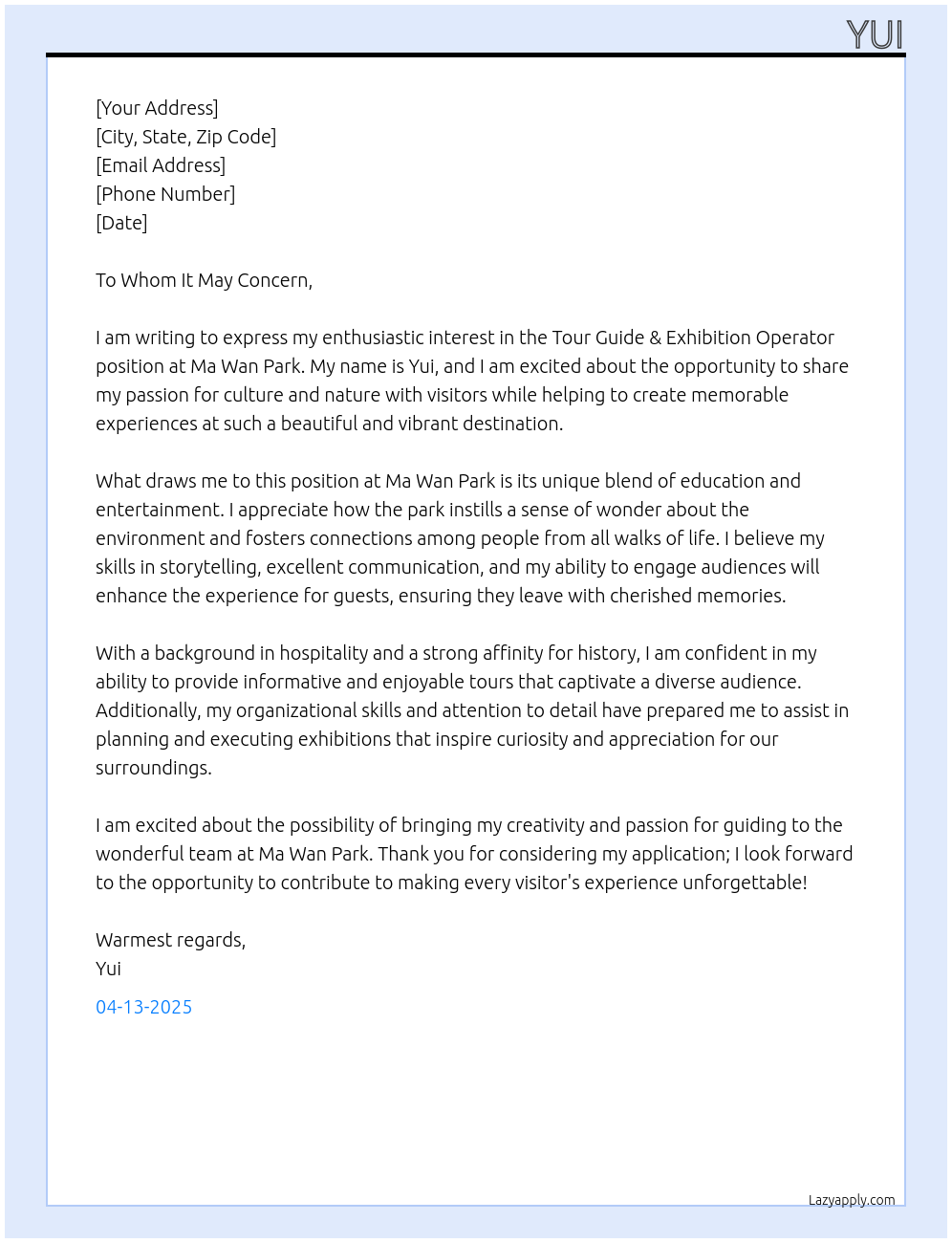 YUI

[Your Address]
[City, State, Zip Code]
[Email Address]
[Phone Number]
[Date]

To Whom It May Concern,

I am writing to express my enthusiastic interest in the Tour Guide & Exhibition Operator position at Ma Wan Park. My name is Yui, and I am excited about the opportunity to share my passion for culture and nature with visitors while helping to create memorable experiences at such a beautiful and vibrant destination.

What draws me to this position at Ma Wan Park is its unique blend of education and entertainment. I appreciate how the park instills a sense of wonder about the environment and fosters connections among people from all walks of life. I believe my skills in storytelling, excellent communication, and my ability to engage audiences will enhance the experience for guests, ensuring they leave with cherished memories.

With a background in hospitality and a strong affinity for history, I am confident in my ability to provide informative and enjoyable tours that captivate a diverse audience. Additionally, my organizational skills and attention to detail have prepared me to assist in planning and executing exhibitions that inspire curiosity and appreciation for our surroundings.

I am excited about the possibility of bringing my creativity and passion for guiding to the wonderful team at Ma Wan Park. Thank you for considering my application; I look forward to the opportunity to contribute to making every visitor's experience unforgettable!

Warmest regards,
Yui

04-13-2025

Lazyapply.com